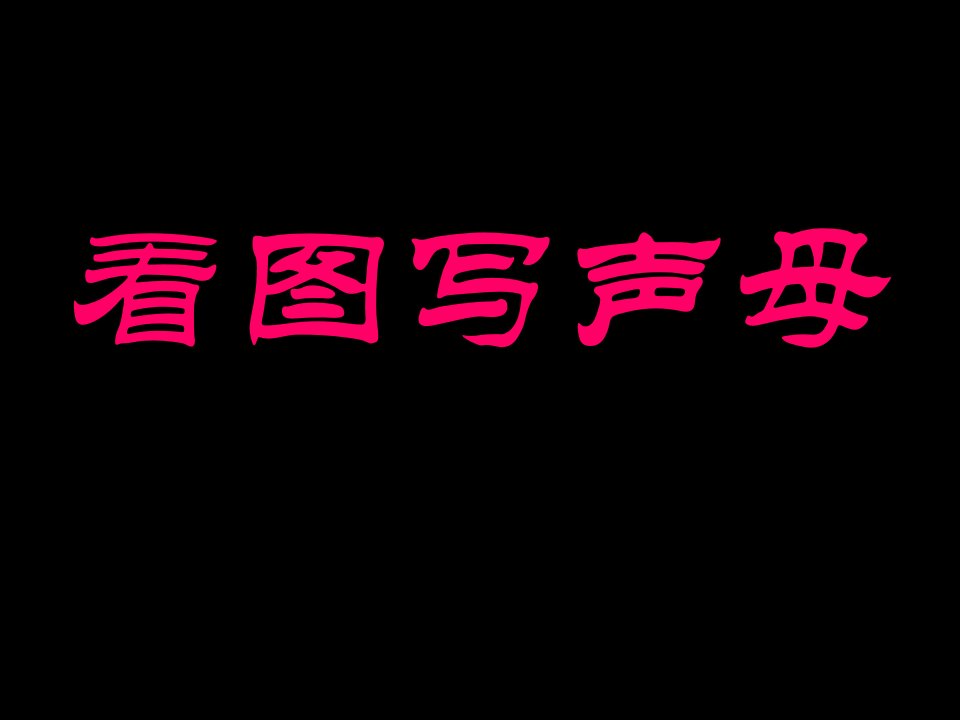 看图写声母